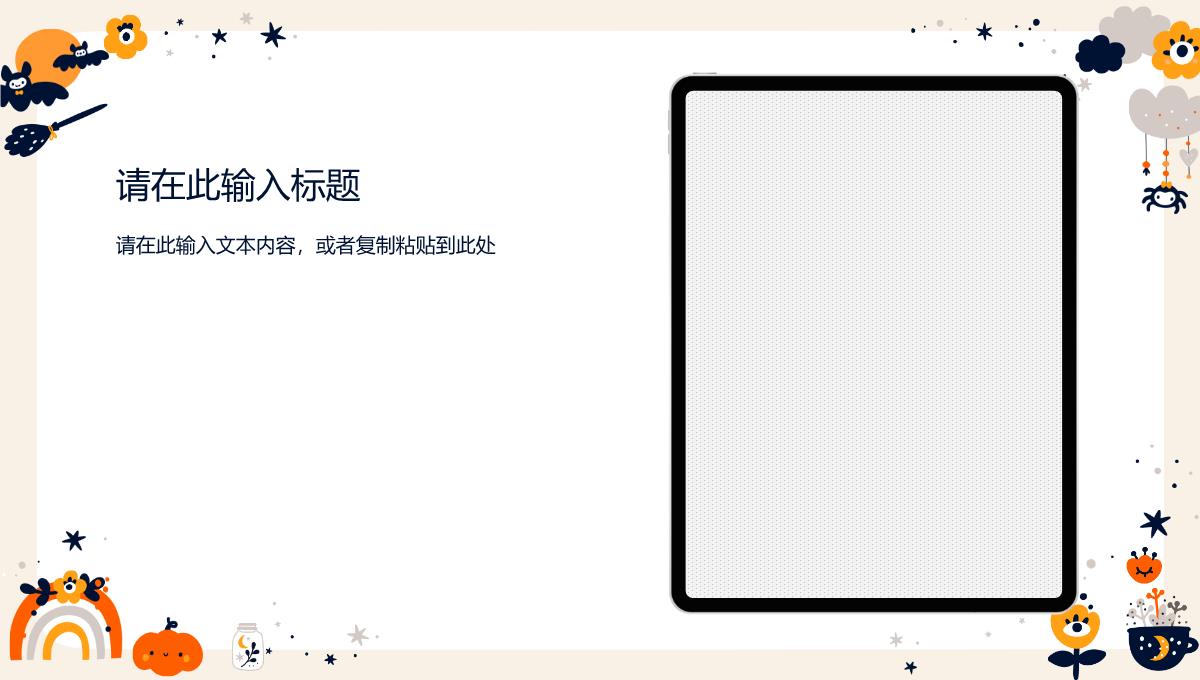 请在此输入标题

请在此输入文本内容，或者复制粘贴到此处